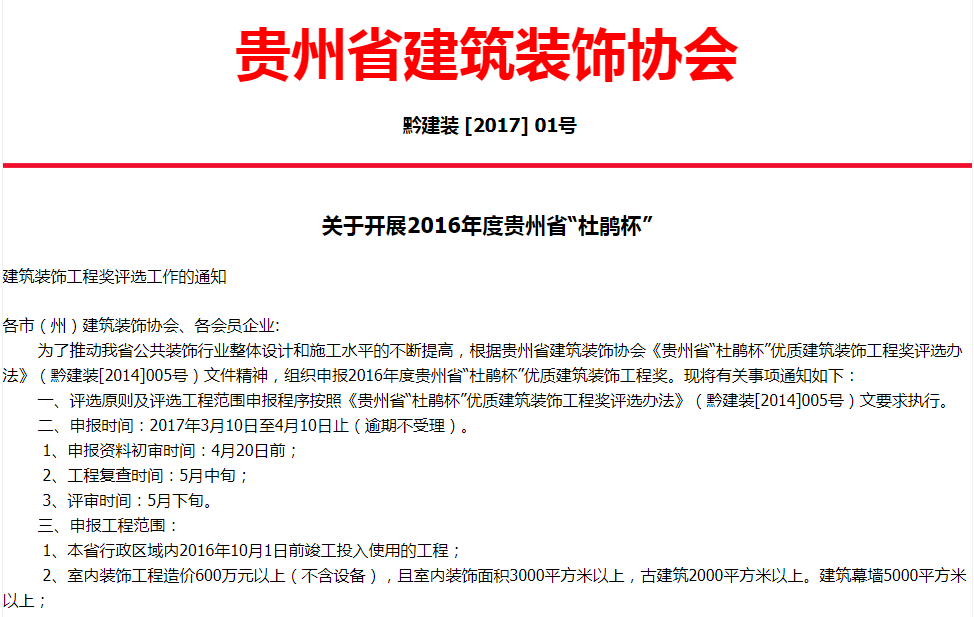 贵州省建筑装饰协会

黔建装 [2017] 01号

关于开展2016年度贵州省“杜鹃杯”

建筑装饰工程奖评选工作的通知

各市（州）建筑装饰协会、各会员企业:

为了推动我省公共装饰行业整体设计和施工水平的不断提高，根据贵州省建筑装饰协会《贵州省“杜鹃杯”优质建筑装饰工程奖评选办法》（黔建装[2014]005号）文件精神，组织申报2016年度贵州省“杜鹃杯”优质建筑装饰工程奖。现将有关事项通知如下：

一、评选原则及评选工程范围申报程序按照《贵州省“杜鹃杯”优质建筑装饰工程奖评选办法》（黔建装[2014]005号）文要求执行。

二、申报时间：2017年3月10日至4月10日止（逾期不受理）。

1、申报资料初审时间：4月20日前；

2、工程复查时间：5月中旬；

3、评审时间：5月下旬。

三、申报工程范围：

1、本省行政区域内2016年10月1日前竣工投入使用的工程；

2、室内装饰工程造价600万元以上（不含设备），且室内装饰面积3000平方米以上，古建筑2000平方米以上。建筑幕墙5000平方米以上；